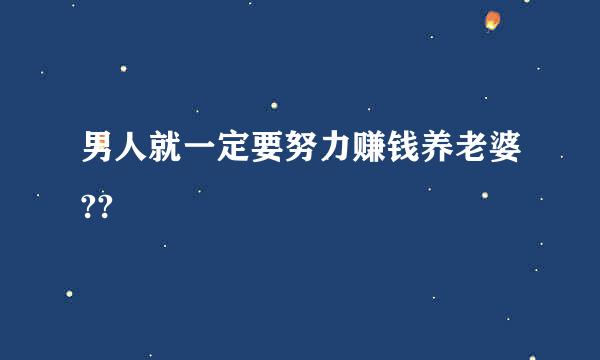 男人就一定要努力赚钱养老婆??